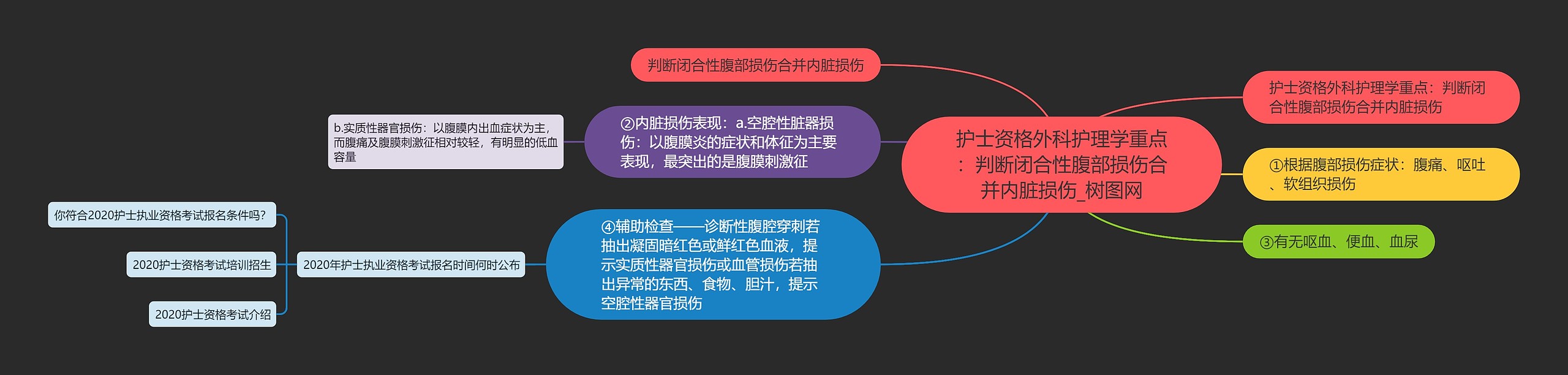 护士资格外科护理学重点：判断闭合性腹部损伤合并内脏损伤_树图网

护士资格外科护理学重点：判断闭合性腹部损伤合并内脏损伤

①根据腹部损伤症状：腹痛、呕吐、软组织损伤

③有无呕血、便血、血尿

判断闭合性腹部损伤合并内脏损伤

②内脏损伤表现：a.空腔性脏器损伤：以腹膜炎的症状和体征为主要表现，最突出的是腹膜刺激征

b.实质性器官损伤：以腹膜内出血症状为主，而腹痛及腹膜刺激征相对较轻，有明显的低血容量

④辅助检查——诊断性腹腔穿刺若抽出凝固暗红色或鲜红色血液，提示实质性器官损伤或血管损伤若抽出异常的东西、食物、胆汁，提示空腔性器官损伤

2020年护士执业资格考试报名时间何时公布

你符合2020护士执业资格考试报名条件吗?

2020护士资格考试培训招生

2020护士资格考试介绍